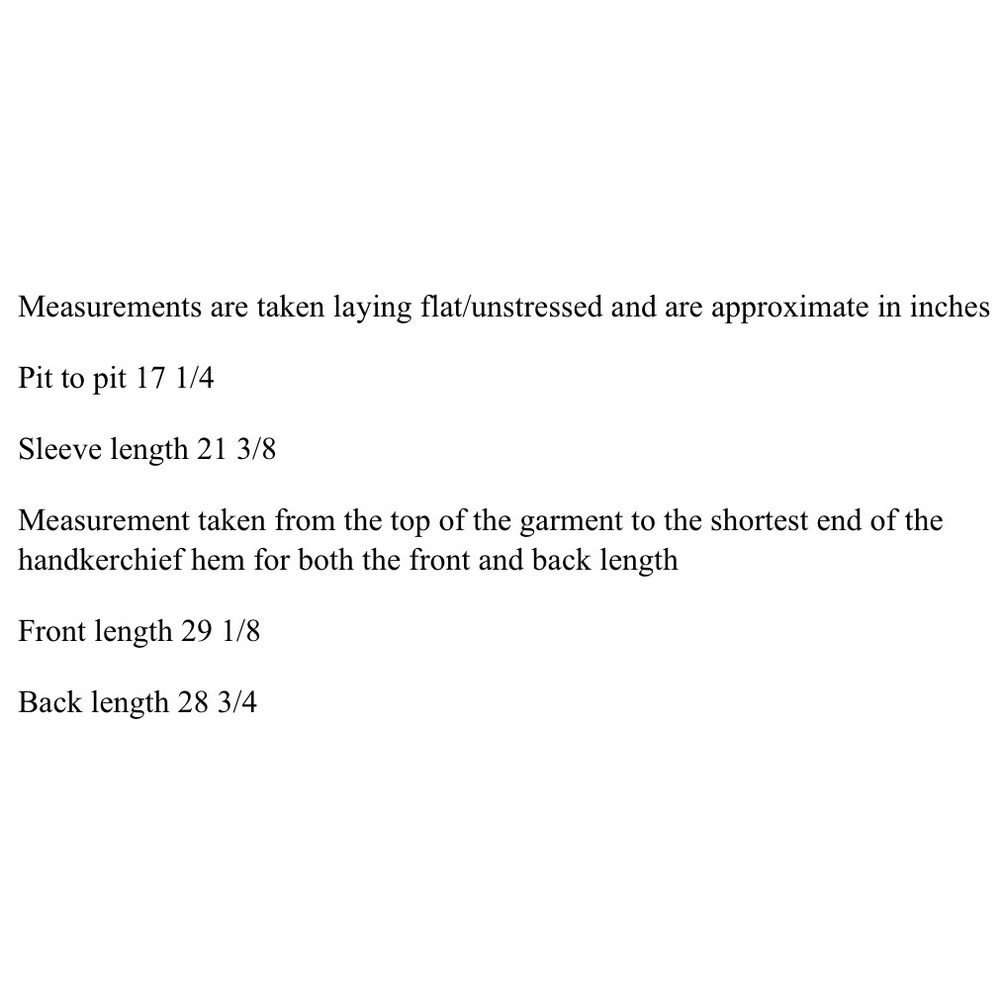 Measurements are taken laying flat/unstressed and are approximate in inches

Pit to pit 17 1/4

Sleeve length 21 3/8

Measurement taken from the top of the garment to the shortest end of the handkerchief hem for both the front and back length

Front length 29 1/8

Back length 28 3/4